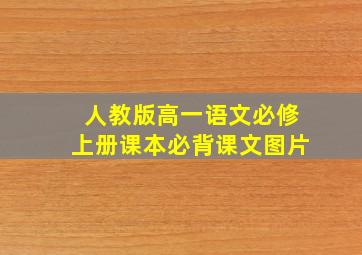 人教版高一语文必修
上册课本必背课文图片